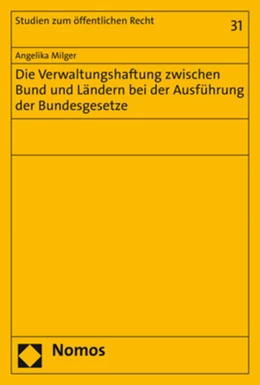 Studien zum öffentlichen Recht

31

Angelika Milger

Die Verwaltungshaftung zwischen Bund und Ländern bei der Ausführung der Bundesgesetze

Nomos